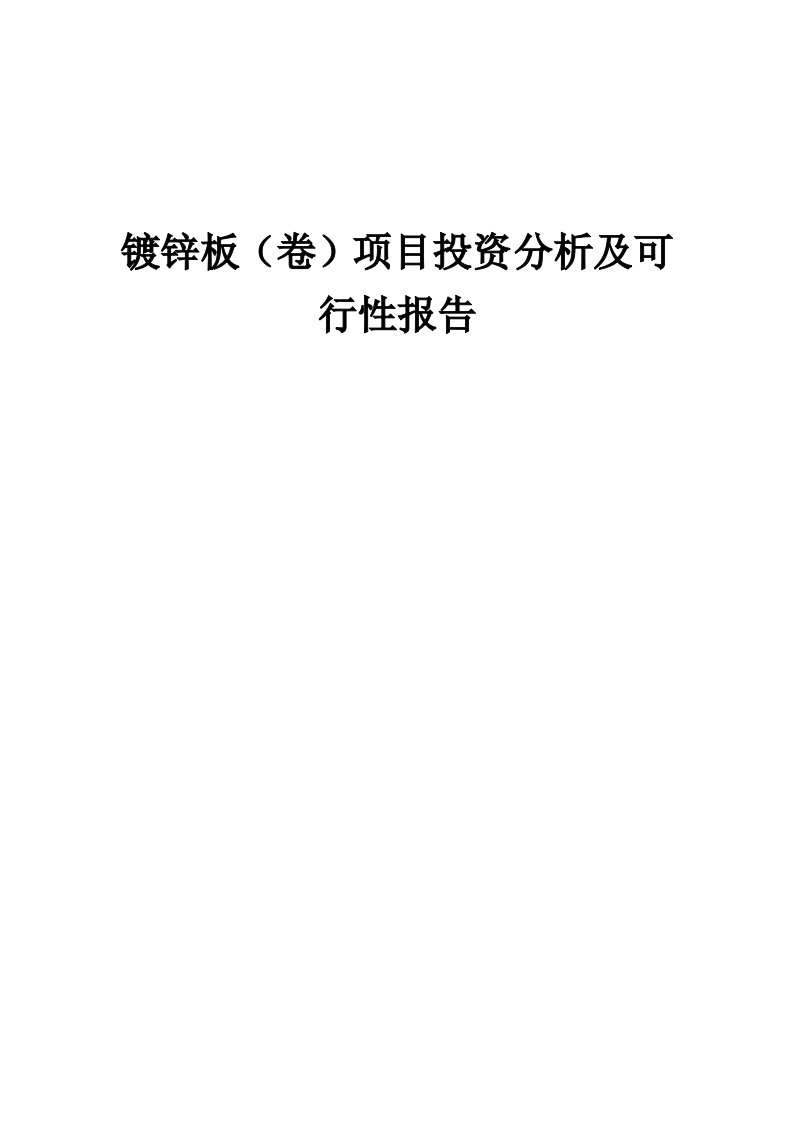 镀锌板（卷）项目投资分析及可行性报告